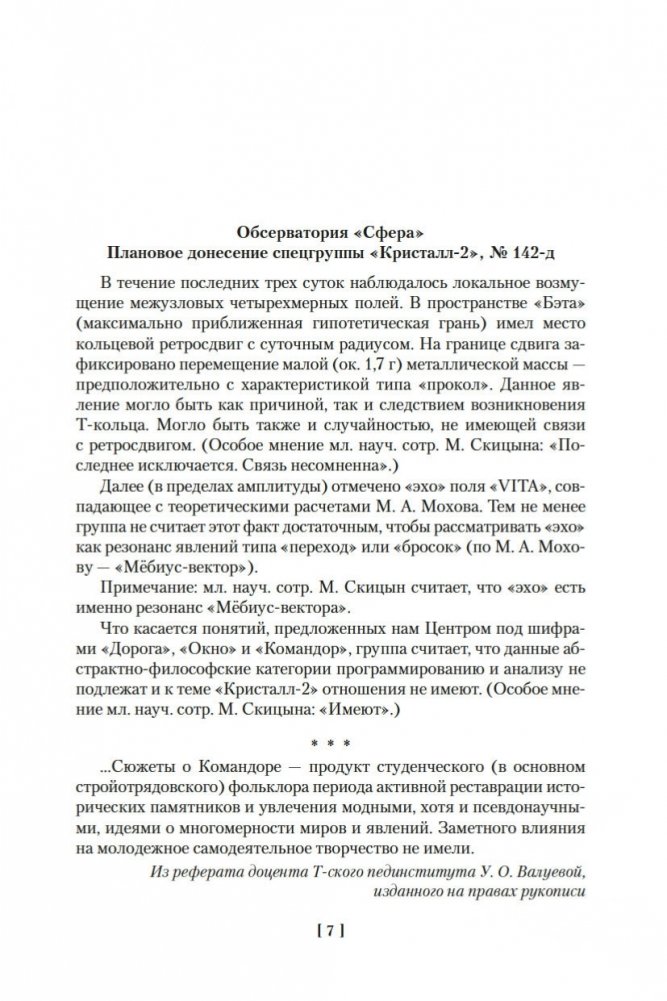 Обсерватория «Сфера»
Плановое донесение спецгруппы «Кристалл-2», № 142-д

В течение последних трех суток наблюдалось локальное возмущение межузловых четырехмерных полей. В пространстве «Бэта» (максимально приближенная гипотетическая грань) имел место кольцевой ретросдвиг с суточным радиусом. На границе сдвига зафиксировано перемещение малой (ок. 1,7 г) металлической массы — предположительно с характеристикой типа «прокол». Данное явление могло быть как причиной, так и следствием возникновения Т-кольца. Могло быть также и случайностью, не имеющей связи с ретросдвигом. (Особое мнение мл. науч. сотр. М. Скицына: «Последнее исключается. Связь несомненна».)

Далее (в пределах амплитуды) отмечено «эхо» поля «VITA», совпадающее с теоретическими расчетами М. А. Мохова. Тем не менее группа не считает этот факт достаточным, чтобы рассматривать «эхо» как резонанс явлений типа «переход» или «бросок» (по М. А. Мохову — «Мёбиус-вектор»).

Примечание: мл. науч. сотр. М. Скицын считает, что «эхо» есть именно резонанс «Мёбиус-вектора».

Что касается понятий, предложенных нам Центром под шифрами «Дорога», «Окно» и «Командор», группа считает, что данные абстрактно-философские категории программированию и анализу не подлежат и к теме «Кристалл-2» отношения не имеют. (Особое мнение мл. науч. сотр. М. Скицына: «Имеют».)

* * *

...Сюжеты о Командоре — продукт студенческого (в основном стройотрядовского) фольклора периода активной реставрации исторических памятников и увлечения модными, хотя и псевдонаучными, идеями о многомерности миров и явлений. Заметного влияния на молодежное самодеятельное творчество не имели.

Из реферата доцента Т-ского пединститута У. О. Валуевой, изданного на правах рукописи

[ 7 ]